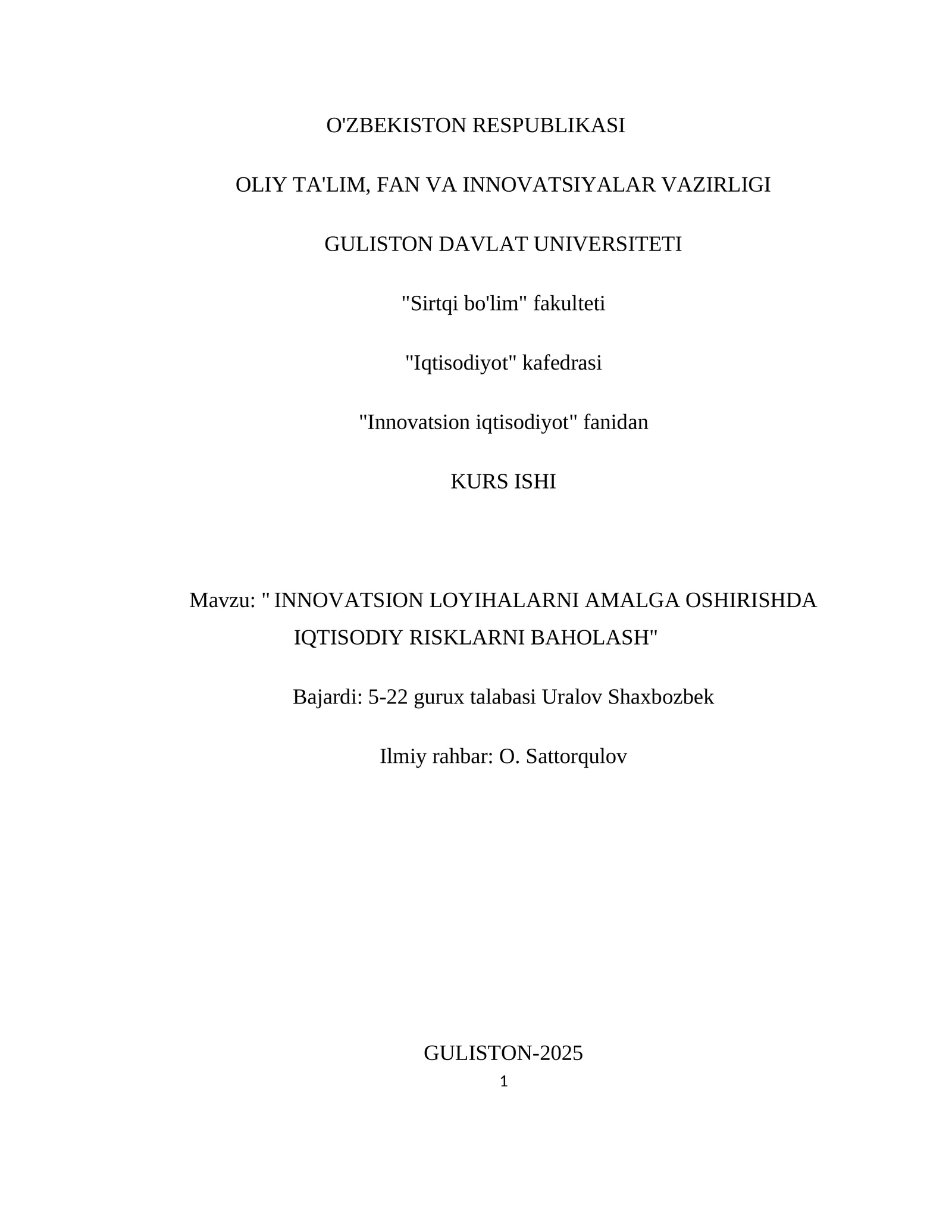 O'ZBEKISTON RESPUBLIKASI

OLIY TA'LIM, FAN VA INNOVATSIYALAR VAZIRLIGI

GULISTON DAVLAT UNIVERSITETI

"Sirtqi bo'lim" fakulteti

"Iqtisodiyot" kafedrasi

"Innovatsion iqtisodiyot" fanidan

KURS ISHI

Mavzu: " INNOVATSION LOYIHALARNI AMALGA OSHIRISHDA IQTISODIY RISKLARNI BAHOLASH"

Bajardi: 5-22 gurux talabasi Uralov Shaxbozbek

Ilmiy rahbar: O. Sattorqulov

GULISTON-2025

1